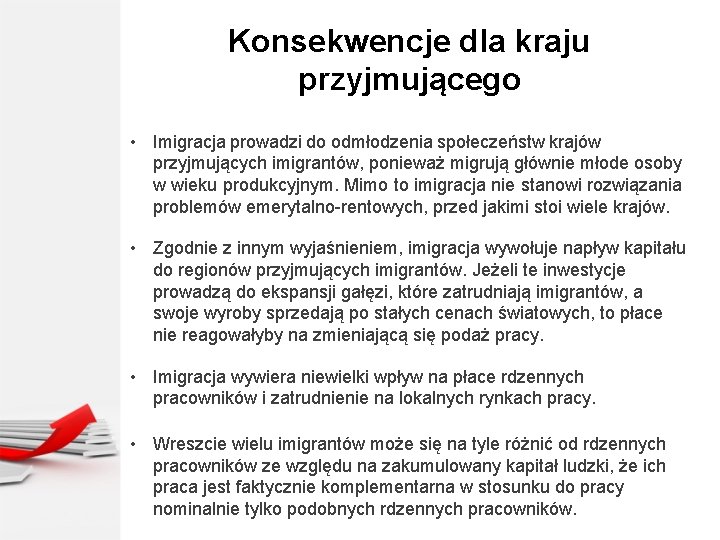 Konsekwencje dla kraju przyjmującego

• Imigracja prowadzi do odmłodzenia społeczeństw krajów przyjmujących imigrantów, ponieważ migrują głównie młode osoby w wieku produkcyjnym. Mimo to imigracja nie stanowi rozwiązania problemów emerytalno-rentowych, przed jakimi stoi wiele krajów.

• Zgodnie z innym wyjaśnieniem, imigracja wywołuje napływ kapitału do regionów przyjmujących imigrantów. Jeżeli te inwestycje prowadzą do ekspansji gałęzi, które zatrudniają imigrantów, a swoje wyroby sprzedają po stałych cenach światowych, to płace nie reagowałyby na zmieniającą się podaż pracy.

• Imigracja wywiera niewielki wpływ na płace rdzennych pracowników i zatrudnienie na lokalnych rynkach pracy.

• Wreszcie wielu imigrantów może się na tyle różnić od rdzennych pracowników ze względu na zakumulowany kapitał ludzki, że ich praca jest faktycznie komplementarna w stosunku do pracy nominalnie tylko podobnych rdzennych pracowników.